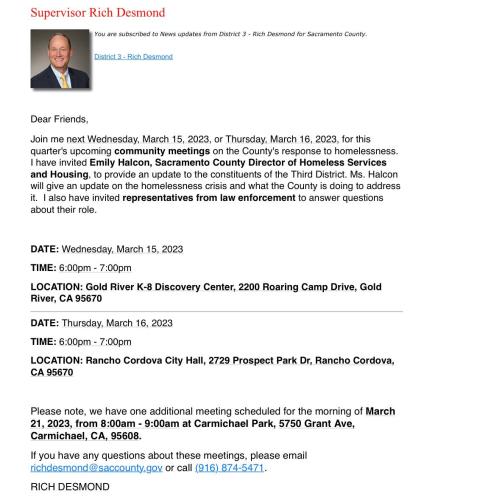 Supervisor Rich Desmond

You are subscribed to News updates from District 3 - Rich Desmond for Sacramento County.

District 3 - Rich Desmond

Dear Friends,

Join me next Wednesday, March 15, 2023, or Thursday, March 16, 2023, for this quarter's upcoming community meetings on the County's response to homelessness. I have invited Emily Halcon, Sacramento County Director of Homeless Services and Housing, to provide an update to the constituents of the Third District. Ms. Halcon will give an update on the homelessness crisis and what the County is doing to address it. I also have invited representatives from law enforcement to answer questions about their role.

DATE: Wednesday, March 15, 2023

TIME: 6:00pm - 7:00pm

LOCATION: Gold River K-8 Discovery Center, 2200 Roaring Camp Drive, Gold River, CA 95670

DATE: Thursday, March 16, 2023

TIME: 6:00pm - 7:00pm

LOCATION: Rancho Cordova City Hall, 2729 Prospect Park Dr, Rancho Cordova, CA 95670

Please note, we have one additional meeting scheduled for the morning of March 21, 2023, from 8:00am - 9:00am at Carmichael Park, 5750 Grant Ave, Carmichael, CA, 95608.

If you have any questions about these meetings, please email richdesmond@saccounty.gov or call (916) 874-5471.

RICH DESMOND